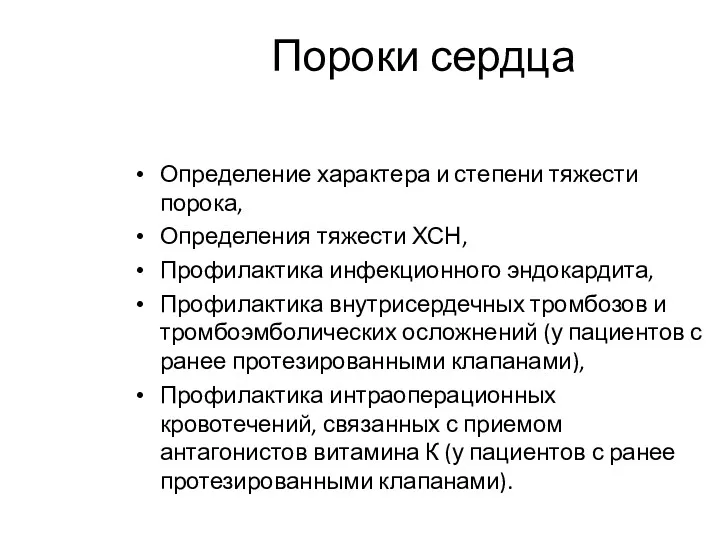 Пороки сердца

• Определение характера и степени тяжести порока,
• Определения тяжести ХСН,
• Профилактика инфекционного эндокардита,
• Профилактика внутрисердечных тромбозов и тромбоэмболических осложнений (у пациентов с ранее протезированными клапанами),
• Профилактика интраоперационных кровотечений, связанных с приемом антагонистов витамина К (у пациентов с ранее протезированными клапанами).